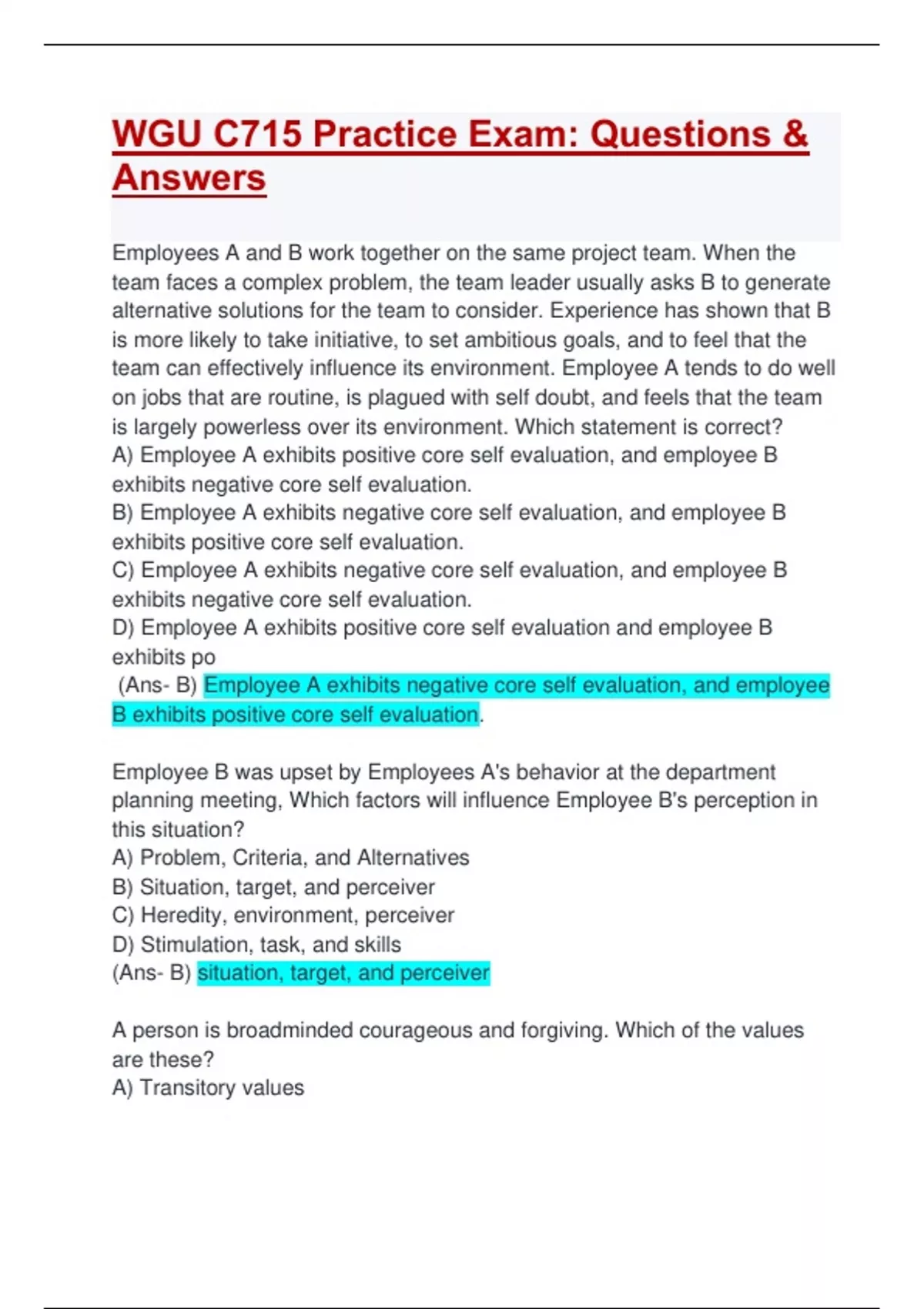 WGU C715 Practice Exam: Questions & Answers

Employees A and B work together on the same project team. When the team faces a complex problem, the team leader usually asks B to generate alternative solutions for the team to consider. Experience has shown that B is more likely to take initiative, to set ambitious goals, and to feel that the team can effectively influence its environment. Employee A tends to do well on jobs that are routine, is plagued with self doubt, and feels that the team is largely powerless over its environment. Which statement is correct?
A) Employee A exhibits positive core self evaluation, and employee B exhibits negative core self evaluation.
B) Employee A exhibits negative core self evaluation, and employee B exhibits positive core self evaluation.
C) Employee A exhibits negative core self evaluation, and employee B exhibits negative core self evaluation.
D) Employee A exhibits positive core self evaluation and employee B exhibits po
(Ans- B) Employee A exhibits negative core self evaluation, and employee B exhibits positive core self evaluation.

Employee B was upset by Employees A's behavior at the department planning meeting, Which factors will influence Employee B's perception in this situation?
A) Problem, Criteria, and Alternatives
B) Situation, target, and perceiver
C) Heredity, environment, perceiver
D) Stimulation, task, and skills
(Ans- B) situation, target, and perceiver

A person is broadminded courageous and forgiving. Which of the values are these?
A) Transitory values